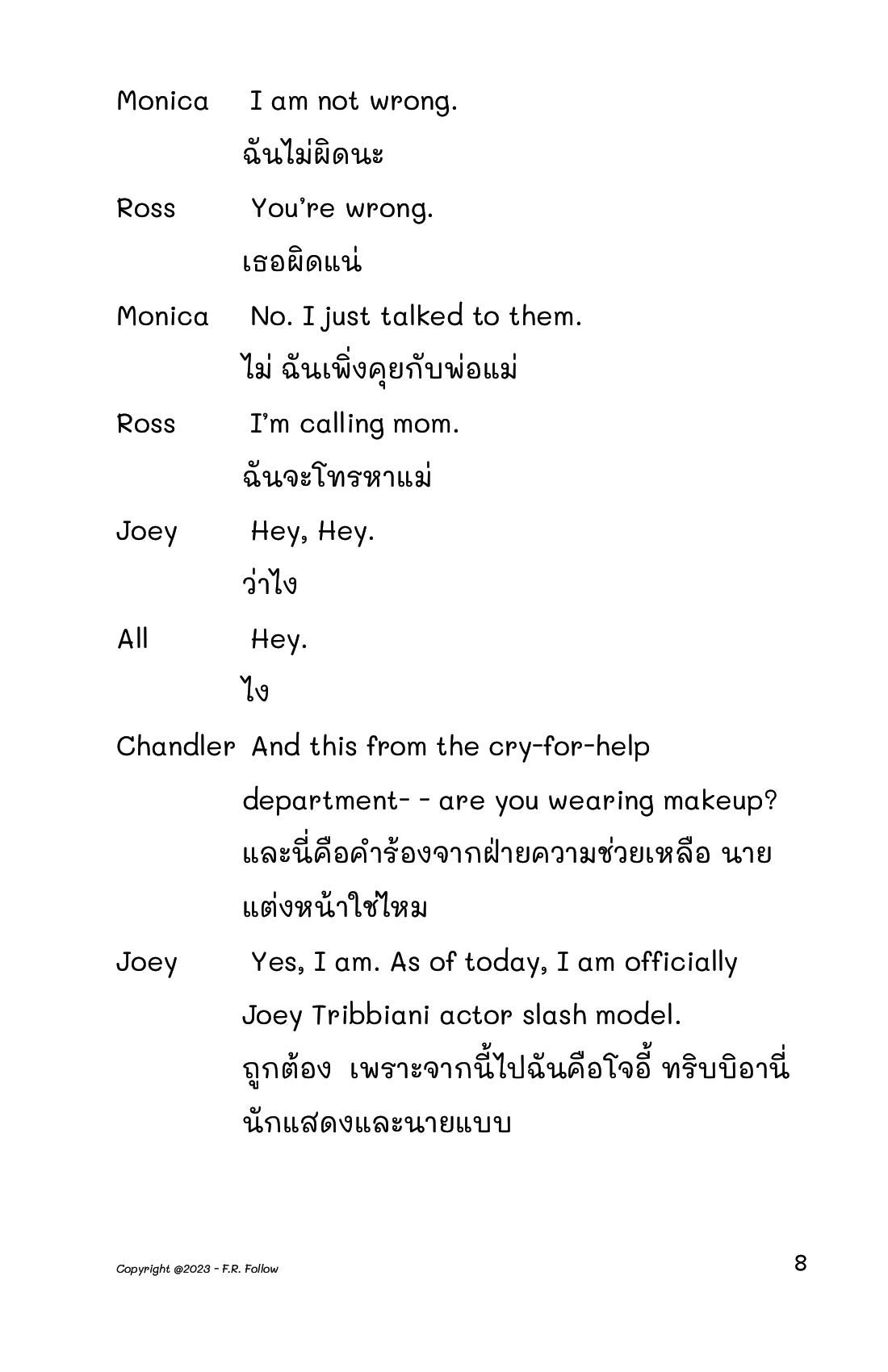 Monica I am not wrong.

ฉันไม่ผิดนะ

Ross You're wrong.

เธอผิดแน่

Monica No. I just talked to them.

ไม่ ฉันเพิ่งคุยกับพ่อแม่

Ross I'm calling mom.

ฉันจะโทรหาแม่

Joey Hey, Hey.

ว่าไง

All Hey.

ไง

Chandler And this from the cry-for-help department- - are you wearing makeup?

และนี่คือคำร้องจากฝ่ายความช่วยเหลือ นายแต่งหน้าใช่ไหม

Joey Yes, I am. As of today, I am officially Joey Tribbiani actor slash model.

ถูกต้อง เพราะจากนี้ไปฉันคือโจอี้ ทริบบิอานี่ นักแสดงและนายแบบ

Copyright @2023 - F.R. Follow

8